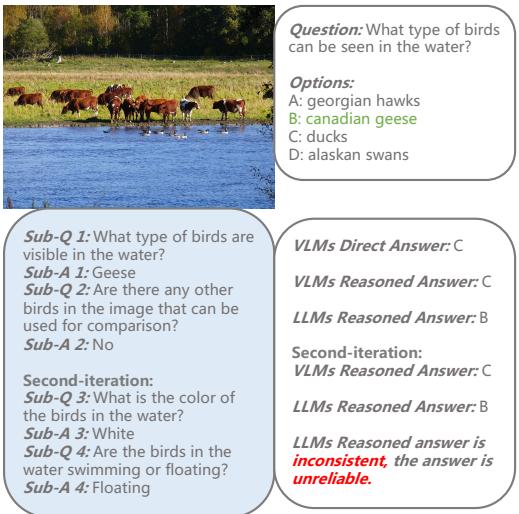 Question: What type of birds can be seen in the water?

Options:
A: georgian hawks
B: canadian geese
C: ducks
D: alaskan swans

Sub-Q 1: What type of birds are visible in the water?
Sub-A 1: Geese
Sub-Q 2: Are there any other birds in the image that can be used for comparison?
Sub-A 2: No

Second-iteration:
Sub-Q 3: What is the color of the birds in the water?
Sub-A 3: White
Sub-Q 4: Are the birds in the water swimming or floating?
Sub-A 4: Floating

VLMs Direct Answer: C

VLMs Reasoned Answer: C

LLMs Reasoned Answer: B

Second-iteration:
VLMs Reasoned Answer: C

LLMs Reasoned Answer: B

LLMs Reasoned answer is inconsistent, the answer is unreliable.